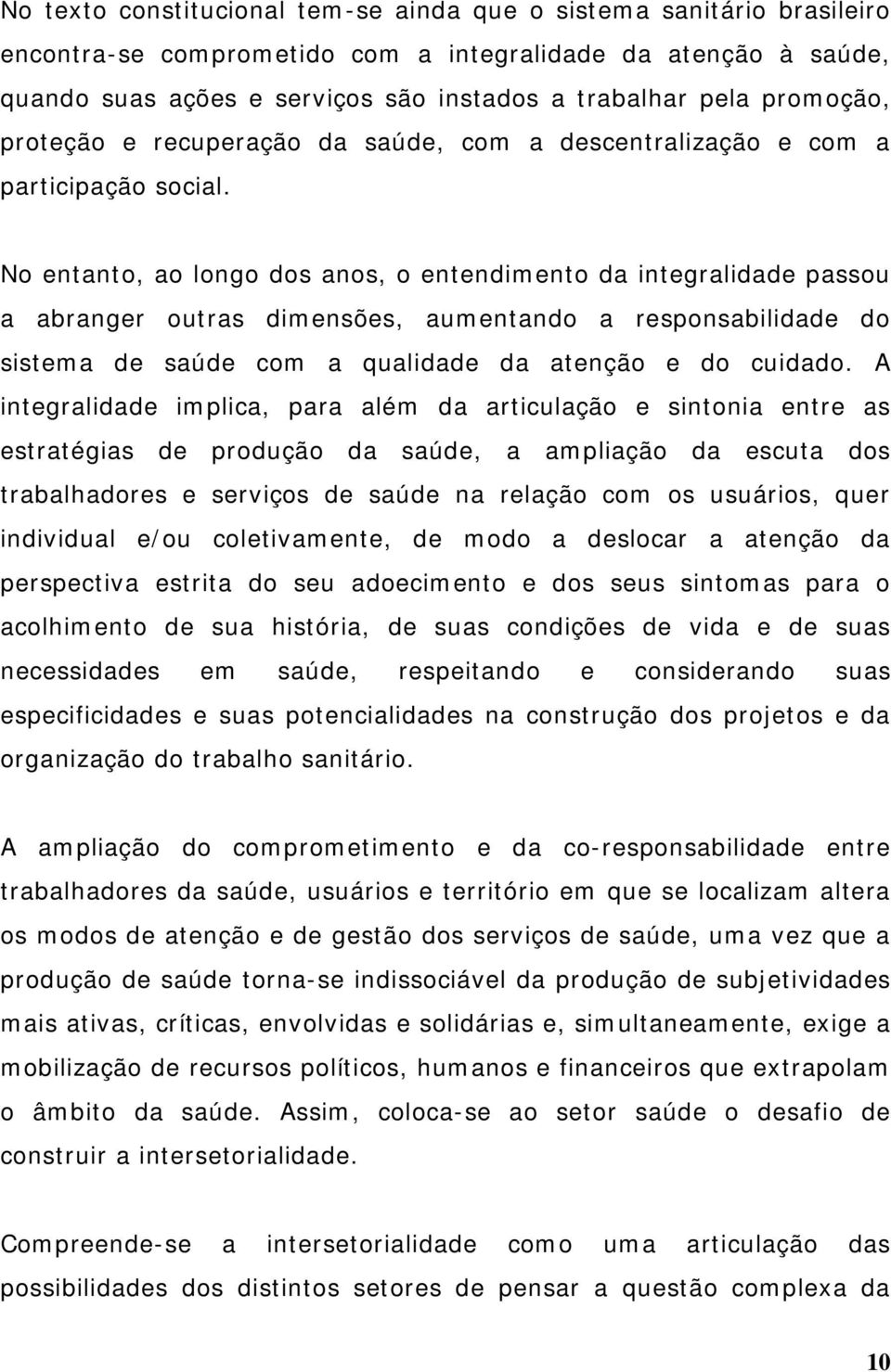 No texto constitucional tem-se ainda que o sistema sanitário brasileiro encontra-se comprometido com a integralidade da atenção à saúde, quando suas ações e serviços são instados a trabalhar pela promoção, proteção e recuperação da saúde, com a descentralização e com a participação social.

No entanto, ao longo dos anos, o entendimento da integralidade passou a abranger outras dimensões, aumentando a responsabilidade do sistema de saúde com a qualidade da atenção e do cuidado. A integralidade implica, para além da articulação e sintonia entre as estratégias de produção da saúde, a ampliação da escuta dos trabalhadores e serviços de saúde na relação com os usuários, quer individual e/ou coletivamente, de modo a deslocar a atenção da perspectiva estrita do seu adoecimento e dos seus sintomas para o acolhimento de sua história, de suas condições de vida e de suas necessidades em saúde, respeitando e considerando suas especificidades e suas potencialidades na construção dos projetos e da organização do trabalho sanitário.

A ampliação do comprometimento e da co-responsabilidade entre trabalhadores da saúde, usuários e território em que se localizam altera os modos de atenção e de gestão dos serviços de saúde, uma vez que a produção de saúde torna-se indissociável da produção de subjetividades mais ativas, críticas, envolvidas e solidárias e, simultaneamente, exige a mobilização de recursos políticos, humanos e financeiros que extrapolam o âmbito da saúde. Assim, coloca-se ao setor saúde o desafio de construir a intersetorialidade.

Compreende-se a intersetorialidade como uma articulação das possibilidades dos distintos setores de pensar a questão complexa da

10